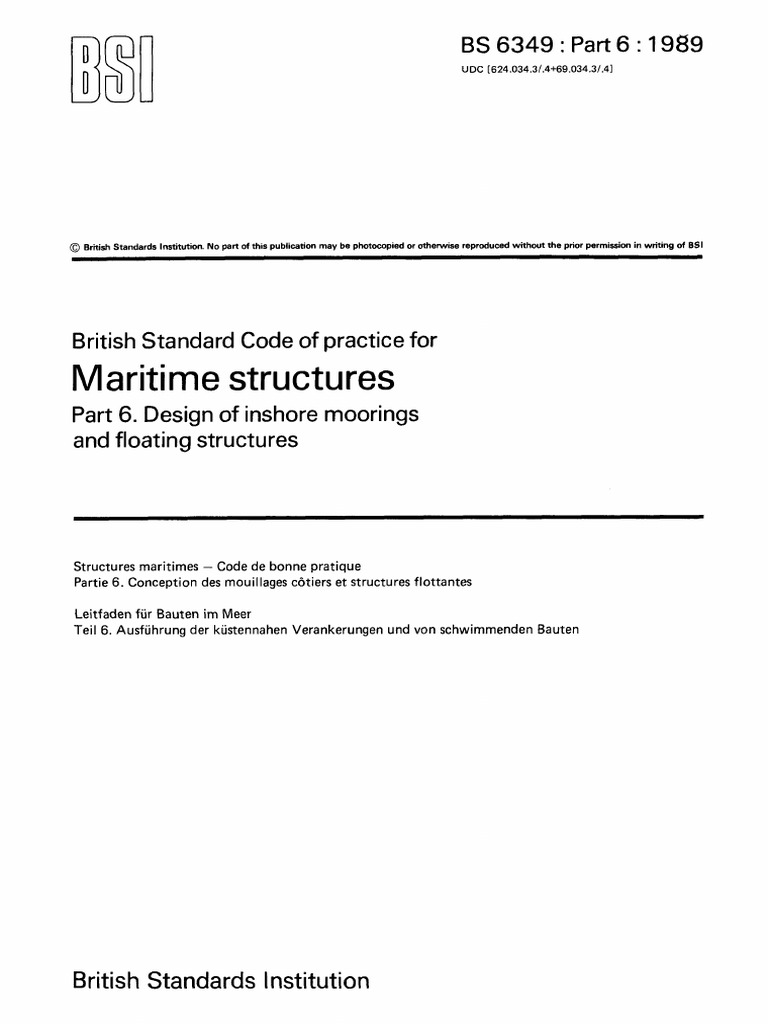 BSI

BS 6349 : Part 6 : 1989

UDC [624.034.3/.4+69.034.3/.4]

© British Standards Institution. No part of this publication may be photocopied or otherwise reproduced without the prior permission in writing of BSI

British Standard Code of practice for

Maritime structures

Part 6. Design of inshore moorings and floating structures

Structures maritimes — Code de bonne pratique
Partie 6. Conception des mouillages côtiers et structures flottantes

Leitfaden für Bauten im Meer
Teil 6. Ausführung der küstennahen Verankerungen und von schwimmenden Bauten

British Standards Institution